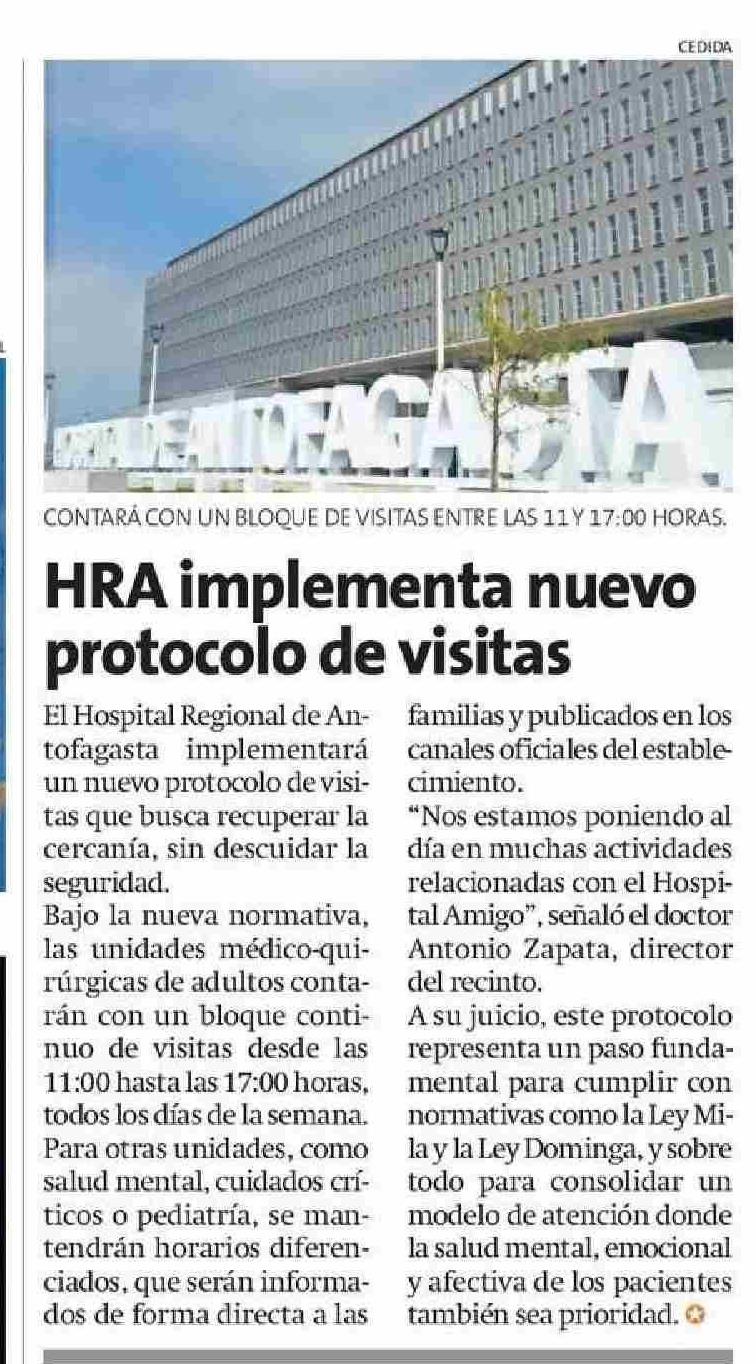 CEDIDA

CONTARÁ CON UN BLOQUE DE VISITAS ENTRE LAS 11 Y 17:00 HORAS.

HRA implementa nuevo protocolo de visitas

El Hospital Regional de Antofagasta implementará un nuevo protocolo de visitas que busca recuperar la cercanía, sin descuidar la seguridad.

Bajo la nueva normativa, las unidades médico-quirúrgicas de adultos contarán con un bloque continuo de visitas desde las 11:00 hasta las 17:00 horas, todos los días de la semana.

Para otras unidades, como salud mental, cuidados críticos o pediatría, se mantendrán horarios diferenciados, que serán informados de forma directa a las familias y publicados en los canales oficiales del establecimiento.

"Nos estamos poniendo al día en muchas actividades relacionadas con el Hospital Amigo", señaló el doctor Antonio Zapata, director del recinto.

A su juicio, este protocolo representa un paso fundamental para cumplir con normativas como la Ley Mila y la Ley Dominga, y sobre todo para consolidar un modelo de atención donde la salud mental, emocional y afectiva de los pacientes también sea prioridad.